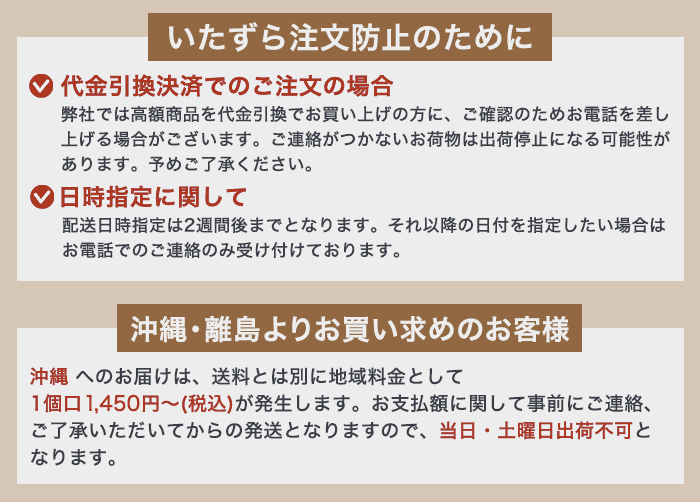 いたずら注文防止のために

代金引換決済でのご注文の場合

弊社では高額商品を代金引換でお買い上げの方に、ご確認のためお電話を差し上げる場合がございます。ご連絡がつかないお荷物は出荷停止になる可能性があります。予めご了承ください。

日時指定に関して

配送日時指定は2週間後までとなります。それ以降の日付を指定したい場合はお電話でのご連絡のみ受け付けております。

沖縄・離島よりお買い求めのお客様

沖縄 へのお届けは、送料とは別に地域料金として1個口1,450円～(税込)が発生します。お支払額に関して事前にご連絡、ご了承いただいてからの発送となりますので、当日・土曜日出荷不可となります。